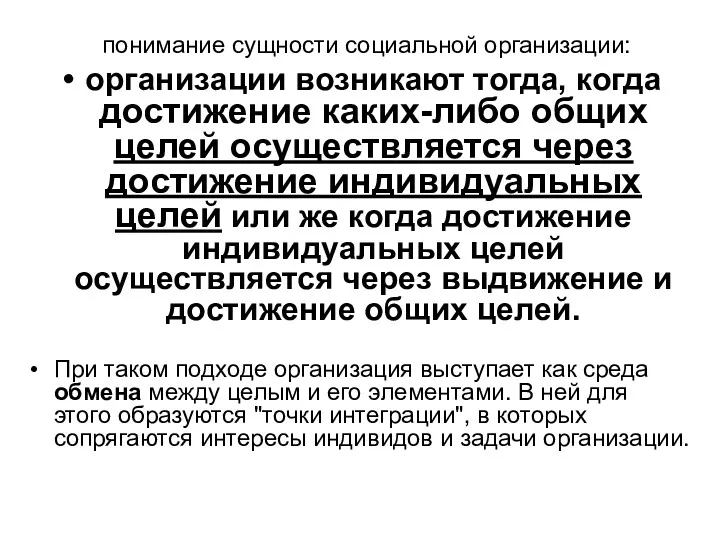 понимание сущности социальной организации:

• организации возникают тогда, когда достижение каких-либо общих целей осуществляется через достижение индивидуальных целей или же когда достижение индивидуальных целей осуществляется через выдвижение и достижение общих целей.

• При таком подходе организация выступает как среда обмена между целым и его элементами. В ней для этого образуются "точки интеграции", в которых сопрягаются интересы индивидов и задачи организации.